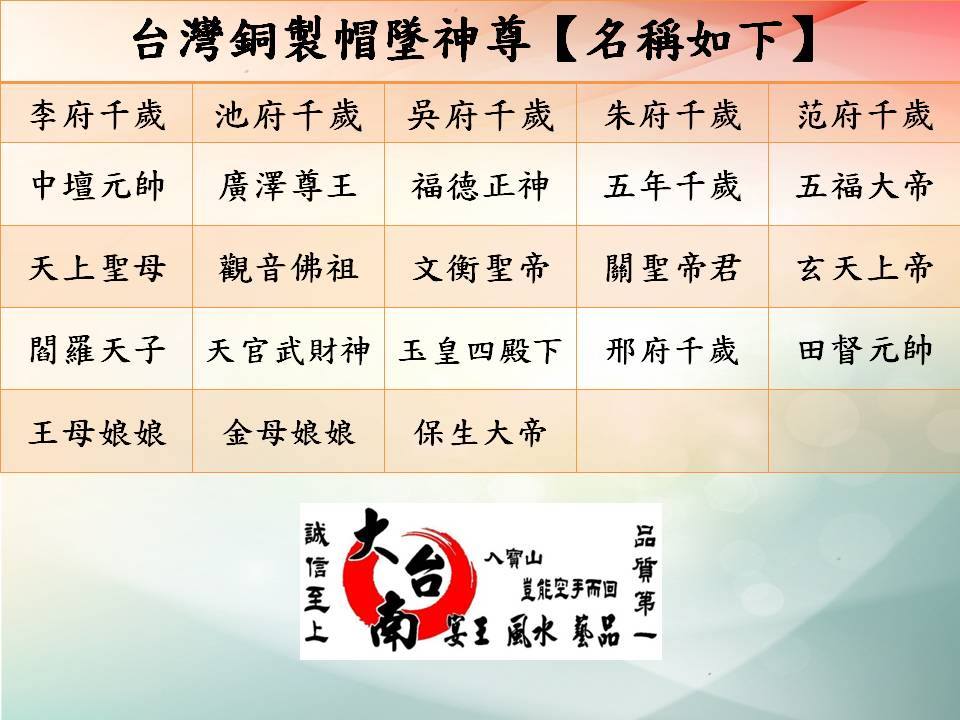 台灣銅製帽墜神尊【名稱如下】

| 李府千歲 | 池府千歲 | 吳府千歲 | 朱府千歲 | 范府千歲 |
|---|---|---|---|---|
| 中壇元帥 | 廣澤尊王 | 福德正神 | 五年千歲 | 五福大帝 |
| 天上聖母 | 觀音佛祖 | 文衡聖帝 | 關聖帝君 | 玄天上帝 |
| 閻羅天子 | 天官武財神 | 玉皇四殿下 | 邢府千歲 | 田督元帥 |
| 王母娘娘 | 金母娘娘 | 保生大帝 | | |

誠信至上

大台南

入寶山
豈能空手而回

宴王 風水 藝品

品質第一